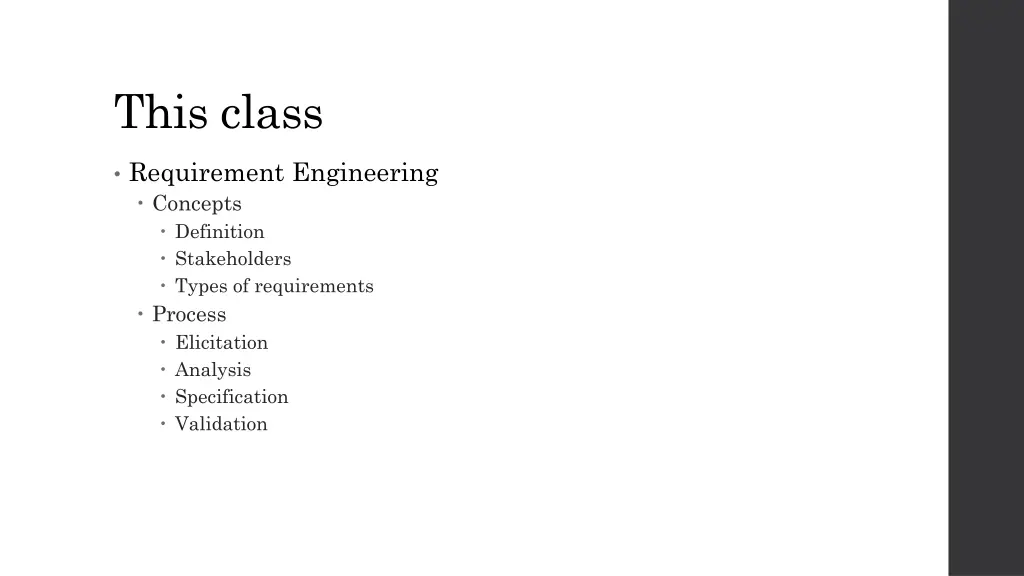 This class

• Requirement Engineering
• Concepts
• Definition
• Stakeholders
• Types of requirements
• Process
• Elicitation
• Analysis
• Specification
• Validation